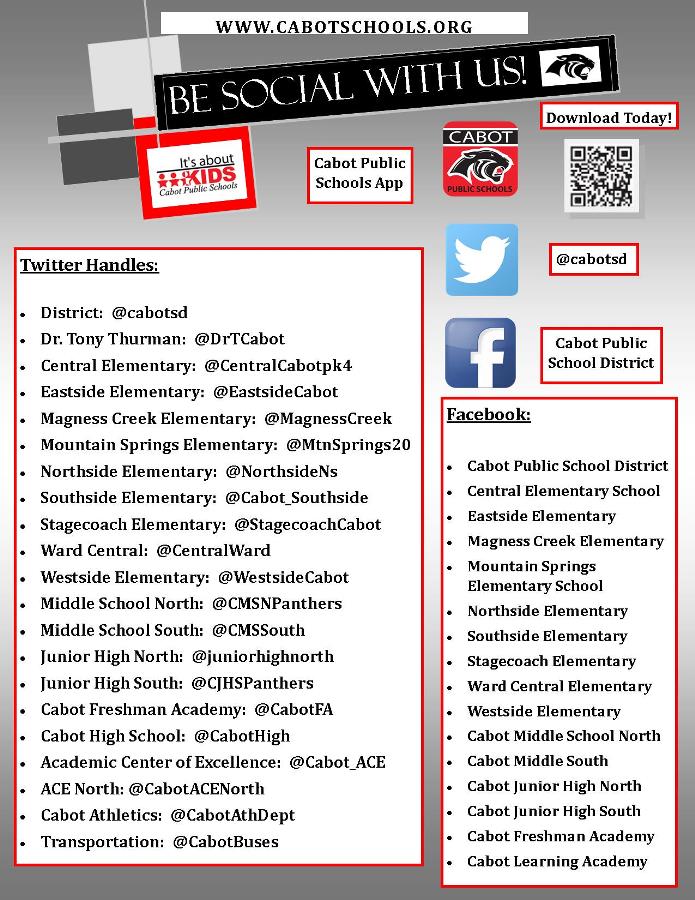 WWW.CABOTSCHOOLS.ORG

BE SOCIAL WITH US!

It's about KIDS
Cabot Public Schools

Cabot Public Schools App

CABOT
PUBLIC SCHOOLS

Download Today!

@cabotsd

Cabot Public School District

Twitter Handles:

- District: @cabotsd
- Dr. Tony Thurman: @DrTCabot
- Central Elementary: @CentralCabotpk4
- Eastside Elementary: @EastsideCabot
- Magness Creek Elementary: @MagnessCreek
- Mountain Springs Elementary: @MtnSprings20
- Northside Elementary: @NorthsideNs
- Southside Elementary: @Cabot_Southside
- Stagecoach Elementary: @StagecoachCabot
- Ward Central: @CentralWard
- Westside Elementary: @WestsideCabot
- Middle School North: @CMSNPanthers
- Middle School South: @CMSSouth
- Junior High North: @juniorhighnorth
- Junior High South: @CJHSPanthers
- Cabot Freshman Academy: @CabotFA
- Cabot High School: @CabotHigh
- Academic Center of Excellence: @Cabot_ACE
- ACE North: @CabotACENorth
- Cabot Athletics: @CabotAthDept
- Transportation: @CabotBuses

Facebook:

- Cabot Public School District
- Central Elementary School
- Eastside Elementary
- Magness Creek Elementary
- Mountain Springs Elementary School
- Northside Elementary
- Southside Elementary
- Stagecoach Elementary
- Ward Central Elementary
- Westside Elementary
- Cabot Middle School North
- Cabot Middle South
- Cabot Junior High North
- Cabot Junior High South
- Cabot Freshman Academy
- Cabot Learning Academy